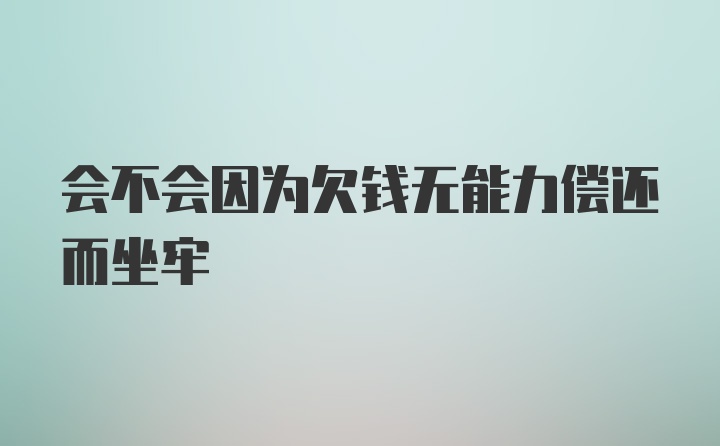 会不会因为欠钱无能力偿还而坐牢